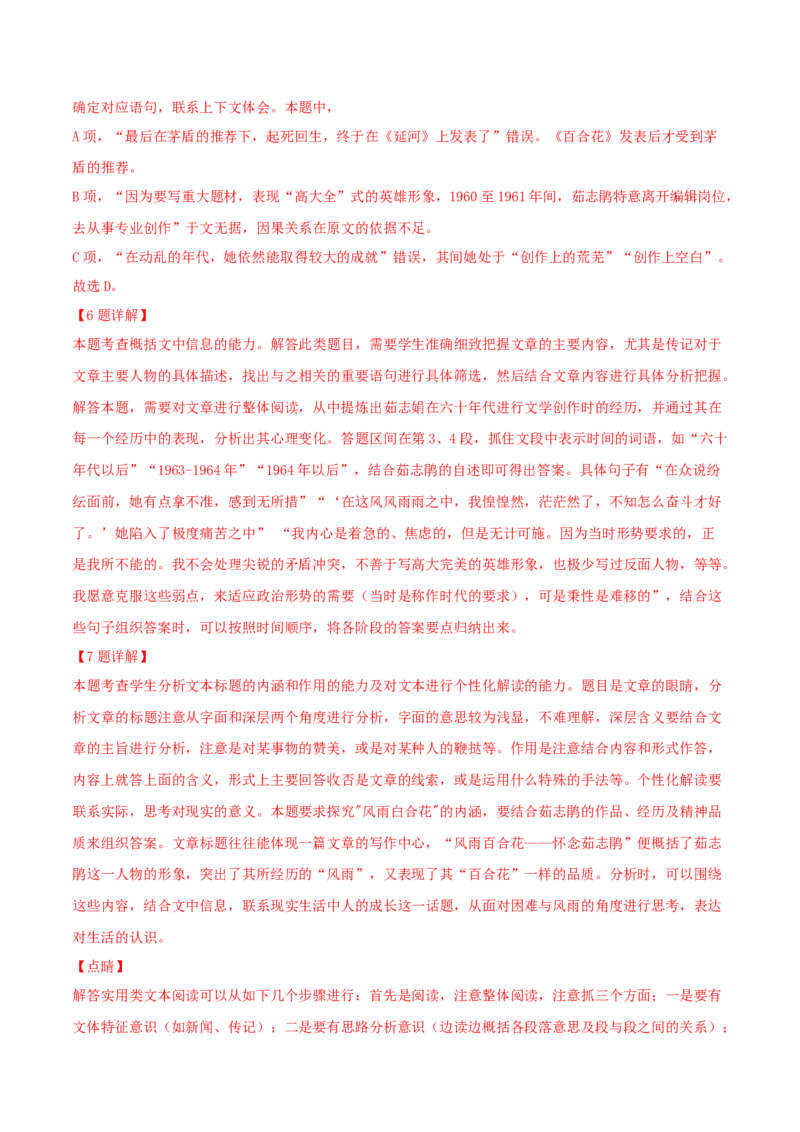 确定对应语句，联系上下文体会。本题中，

A项，“最后在茅盾的推荐下，起死回生，终于在《延河》上发表了”错误。《百合花》发表后才受到茅盾的推荐。

B项，“因为要写重大题材，表现“高大全”式的英雄形象，1960至1961年间，茹志鹃特意离开编辑岗位，去从事专业创作”于文无据，因果关系在原文的依据不足。

C项，“在动乱的年代，她依然能取得较大的成就”错误，其间她处于“创作上的荒芜”“创作上空白”。

故选D。

【6题详解】

本题考查概括文中信息的能力。解答此类题目，需要学生准确细致把握文章的主要内容，尤其是传记对于文章主要人物的具体描述，找出与之相关的重要语句进行具体筛选，然后结合文章内容进行具体分析把握。解答本题，需要对文章进行整体阅读，从中提炼出茹志娟在六十年代进行文学创作时的经历，并通过其在每一个经历中的表现，分析出其心理变化。答题区间在第3、4段，抓住文段中表示时间的词语，如“六十年代以后”“1963-1964年”“1964年以后”，结合茹志鹃的自述即可得出答案。具体句子有“在众说纷纭面前，她有点拿不准，感到无所措”“‘在这风风雨雨之中，我惶惶然，茫茫然了，不知怎么奋斗才好了。’她陷入了极度痛苦之中” “我内心是着急的、焦虑的，但是无计可施。因为当时形势要求的，正是我所不能的。我不会处理尖锐的矛盾冲突，不善于写高大完美的英雄形象，也极少写过反面人物，等等。我愿意克服这些弱点，来适应政治形势的需要（当时是称作时代的要求），可是秉性是难移的”，结合这些句子组织答案时，可以按照时间顺序，将各阶段的答案要点归纳出来。

【7题详解】

本题考查学生分析文本标题的内涵和作用的能力及对文本进行个性化解读的能力。题目是文章的眼睛，分析文章的标题注意从字面和深层两个角度进行分析，字面的意思较为浅显，不难理解，深层含义要结合文章的主旨进行分析，注意是对某事物的赞美，或是对某种人的鞭挞等。作用是注意结合内容和形式作答，内容上就答上面的含义，形式上主要回答收否是文章的线索，或是运用什么特殊的手法等。个性化解读要联系实际，思考对现实的意义。本题要求探究"风雨白合花"的内涵，要结合茹志鹃的作品、经历及精神品质来组织答案。文章标题往往能体现一篇文章的写作中心，“风雨百合花——怀念茹志鹃”便概括了茹志鹃这一人物的形象，突出了其所经历的“风雨”，又表现了其“百合花”一样的品质。分析时，可以围绕这些内容，结合文中信息，联系现实生活中人的成长这一话题，从面对困难与风雨的角度进行思考，表达对生活的认识。

【点睛】

解答实用类文本阅读可以从如下几个步骤进行：首先是阅读，注意整体阅读，注意抓三个方面：一是要有文体特征意识（如新闻、传记）；二是要有思路分析意识（边读边概括各段落意思及段与段之间的关系）；